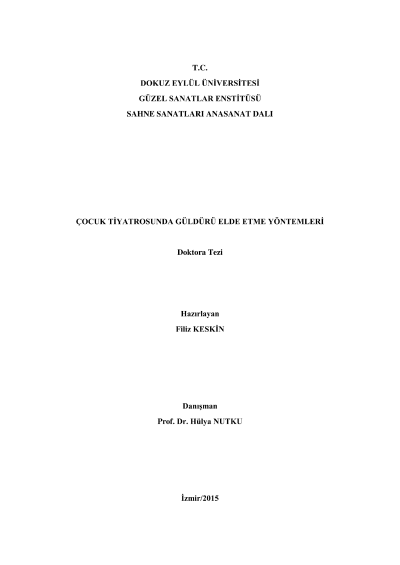 T.C.
DOKUZ EYLÜL ÜNİVERSİTESİ
GÜZEL SANATLAR ENSTİTÜSÜ
SAHNE SANATLARI ANASANAT DALI

ÇOCUK TİYATROSUNDA GÜLDÜRÜ ELDE ETME YÖNTEMLERİ

Doktora Tezi

Hazırlayan
Filiz KESKİN

Danışman
Prof. Dr. Hülya NUTKU

İzmir/2015